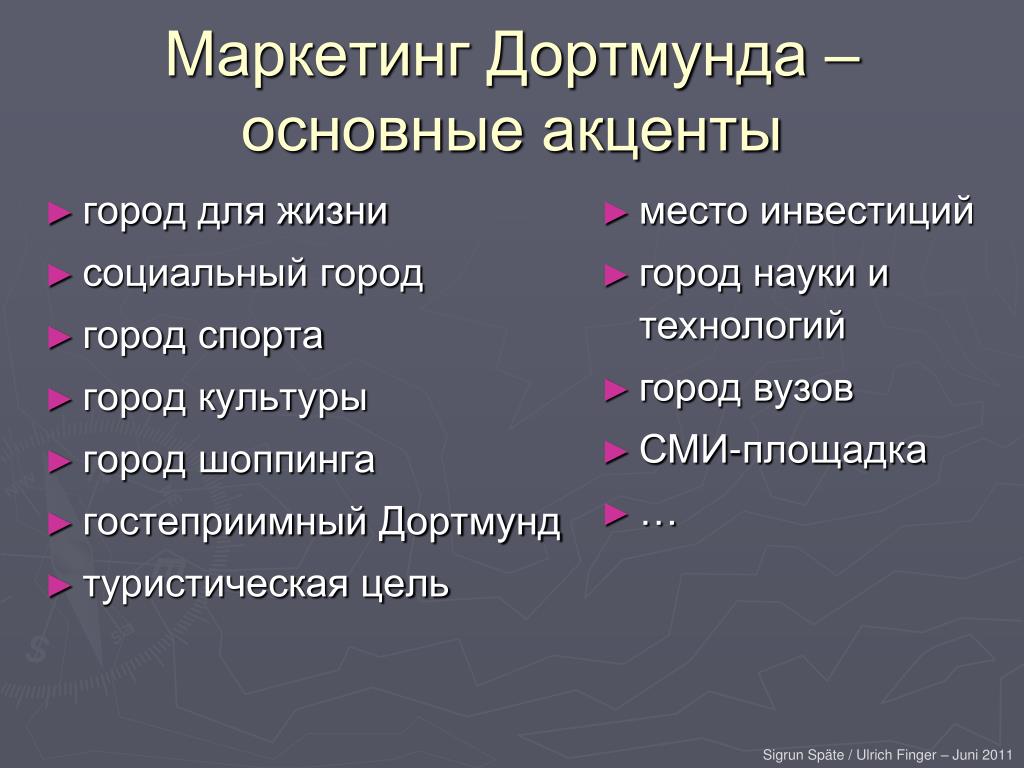 Маркетинг Дортмунда – основные акценты

► город для жизни
► социальный город
► город спорта
► город культуры
► город шоппинга
► гостеприимный Дортмунд
► туристическая цель

► место инвестиций
► город науки и технологий
► город вузов
► СМИ-площадка
► …

Sigrun Späte / Ulrich Finger – Juni 2011